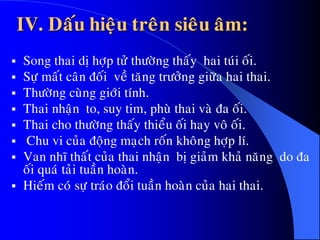 IV. Dấu hiệu trên siêu âm:

- Song thai dị hợp tử thường thấy hai túi ối.
- Sự mất cân đối về tăng trưởng giữa hai thai.
- Thường cùng giới tính.
- Thai nhận to, suy tim, phù thai và đa ối.
- Thai cho thường thấy thiểu ối hay vô ối.
- Chu vi của động mạch rốn không hợp lí.
- Van nhĩ thất của thai nhận bị giảm khả năng do đa ối quá tải tuần hoàn.
- Hiếm có sự tráo đổi tuần hoàn của hai thai.